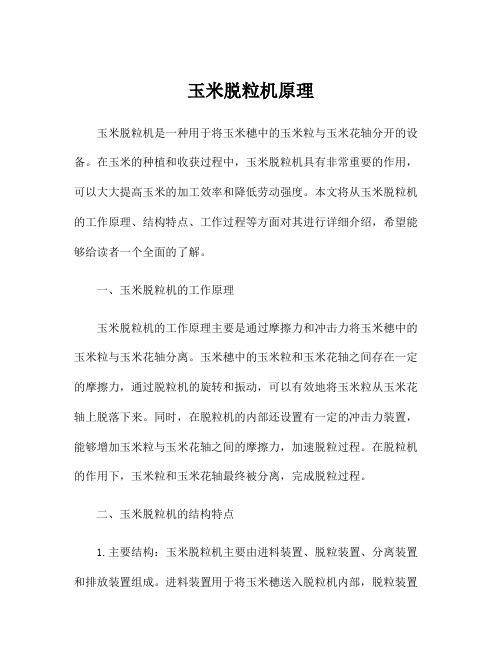 玉米脱粒机原理

玉米脱粒机是一种用于将玉米穗中的玉米粒与玉米花轴分开的设备。在玉米的种植和收获过程中，玉米脱粒机具有非常重要的作用，可以大大提高玉米的加工效率和降低劳动强度。本文将从玉米脱粒机的工作原理、结构特点、工作过程等方面对其进行详细介绍，希望能够给读者一个全面的了解。

一、玉米脱粒机的工作原理

玉米脱粒机的工作原理主要是通过摩擦力和冲击力将玉米穗中的玉米粒与玉米花轴分离。玉米穗中的玉米粒和玉米花轴之间存在一定的摩擦力，通过脱粒机的旋转和振动，可以有效地将玉米粒从玉米花轴上脱落下来。同时，在脱粒机的内部还设置有一定的冲击力装置，能够增加玉米粒与玉米花轴之间的摩擦力，加速脱粒过程。在脱粒机的作用下，玉米粒和玉米花轴最终被分离，完成脱粒过程。

二、玉米脱粒机的结构特点

1. 主要结构：玉米脱粒机主要由进料装置、脱粒装置、分离装置和排放装置组成。进料装置用于将玉米穗送入脱粒机内部，脱粒装置